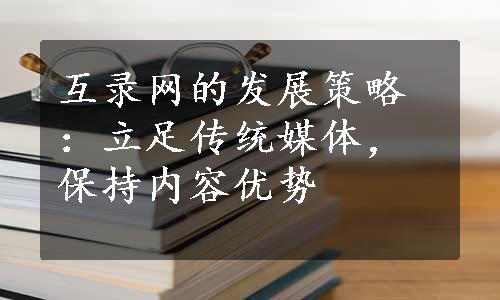 互录网的发展策略：立足传统媒体，保持内容优势